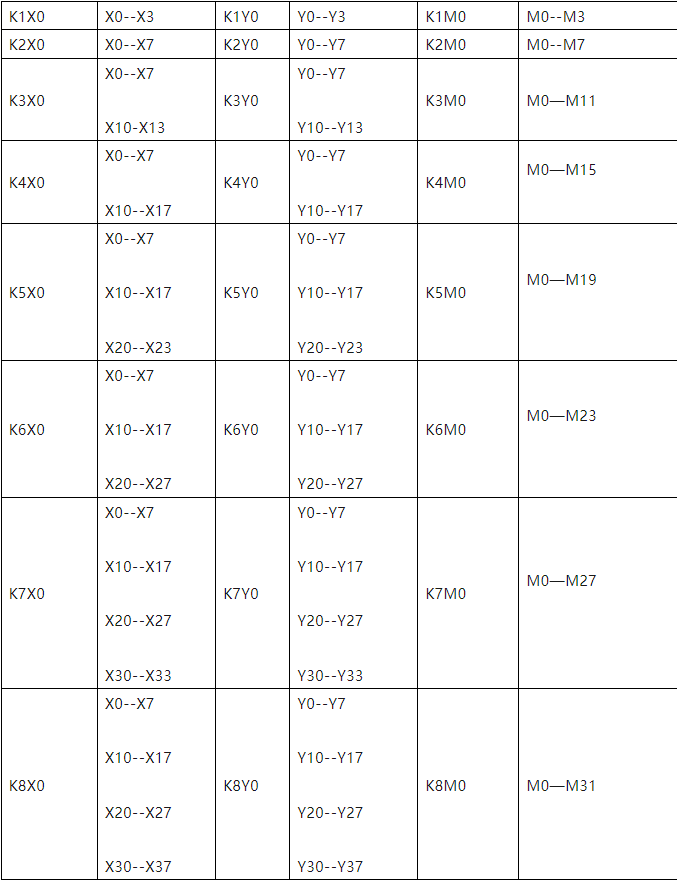 | K1X0 | X0--X3 | K1Y0 | Y0--Y3 | K1M0 | M0--M3 |
|---|---|---|---|---|---|
| K2X0 | X0--X7 | K2Y0 | Y0--Y7 | K2M0 | M0--M7 |
| K3X0 | X0--X7 X10-X13 | K3Y0 | Y0--Y7 Y10--Y13 | K3M0 | M0—M11 |
| K4X0 | X0--X7 X10--X17 | K4Y0 | Y0--Y7 Y10--Y17 | K4M0 | M0—M15 |
| K5X0 | X0--X7 X10--X17 X20--X23 | K5Y0 | Y0--Y7 Y10--Y17 Y20--Y23 | K5M0 | M0—M19 |
| K6X0 | X0--X7 X10--X17 X20--X27 | K6Y0 | Y0--Y7 Y10--Y17 Y20--Y27 | K6M0 | M0—M23 |
| K7X0 | X0--X7 X10--X17 X20--X27 X30--X33 | K7Y0 | Y0--Y7 Y10--Y17 Y20--Y27 Y30--Y33 | K7M0 | M0—M27 |
| K8X0 | X0--X7 X10--X17 X20--X27 X30--X37 | K8Y0 | Y0--Y7 Y10--Y17 Y20--Y27 Y30--Y37 | K8M0 | M0—M31 |